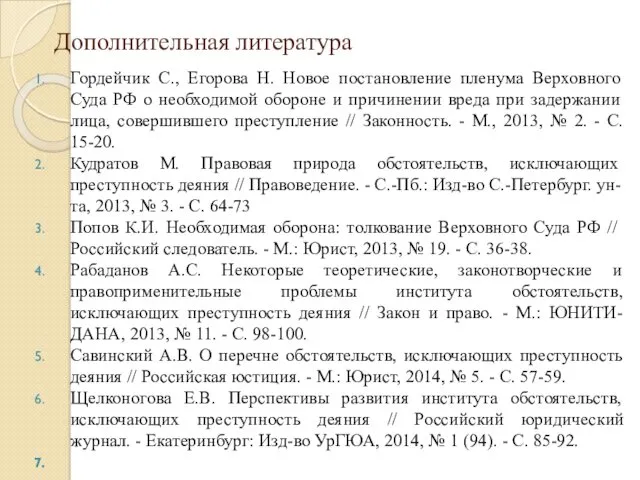 Дополнительная литература

1. Гордейчик С., Егорова Н. Новое постановление пленума Верховного Суда РФ о необходимой обороне и причинении вреда при задержании лица, совершившего преступление // Законность. - М., 2013, № 2. - С. 15-20.
2. Кудратов М. Правовая природа обстоятельств, исключающих преступность деяния // Правоведение. - С.-Пб.: Изд-во С.-Петербург. ун-та, 2013, № 3. - С. 64-73
3. Попов К.И. Необходимая оборона: толкование Верховного Суда РФ // Российский следователь. - М.: Юрист, 2013, № 19. - С. 36-38.
4. Рабаданов А.С. Некоторые теоретические, законотворческие и правоприменительные проблемы института обстоятельств, исключающих преступность деяния // Закон и право. - М.: ЮНИТИ-ДАНА, 2013, № 11. - С. 98-100.
5. Савинский А.В. О перечне обстоятельств, исключающих преступность деяния // Российская юстиция. - М.: Юрист, 2014, № 5. - С. 57-59.
6. Щелконогова Е.В. Перспективы развития института обстоятельств, исключающих преступность деяния // Российский юридический журнал. - Екатеринбург: Изд-во УрГЮА, 2014, № 1 (94). - С. 85-92.
7.